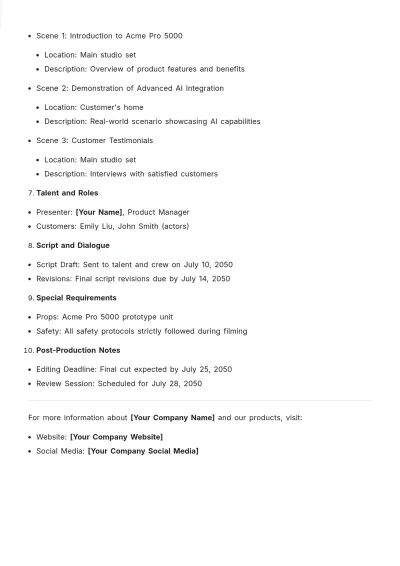 • Scene 1: Introduction to Acme Pro 5000

• Location: Main studio set
• Description: Overview of product features and benefits

• Scene 2: Demonstration of Advanced AI Integration

• Location: Customer's home
• Description: Real-world scenario showcasing AI capabilities

• Scene 3: Customer Testimonials

• Location: Main studio set
• Description: Interviews with satisfied customers

7. Talent and Roles

• Presenter: [Your Name], Product Manager
• Customers: Emily Liu, John Smith (actors)

8. Script and Dialogue

• Script Draft: Sent to talent and crew on July 10, 2050
• Revisions: Final script revisions due by July 14, 2050

9. Special Requirements

• Props: Acme Pro 5000 prototype unit
• Safety: All safety protocols strictly followed during filming

10. Post-Production Notes

• Editing Deadline: Final cut expected by July 25, 2050
• Review Session: Scheduled for July 28, 2050

For more information about [Your Company Name] and our products, visit:

• Website: [Your Company Website]
• Social Media: [Your Company Social Media]